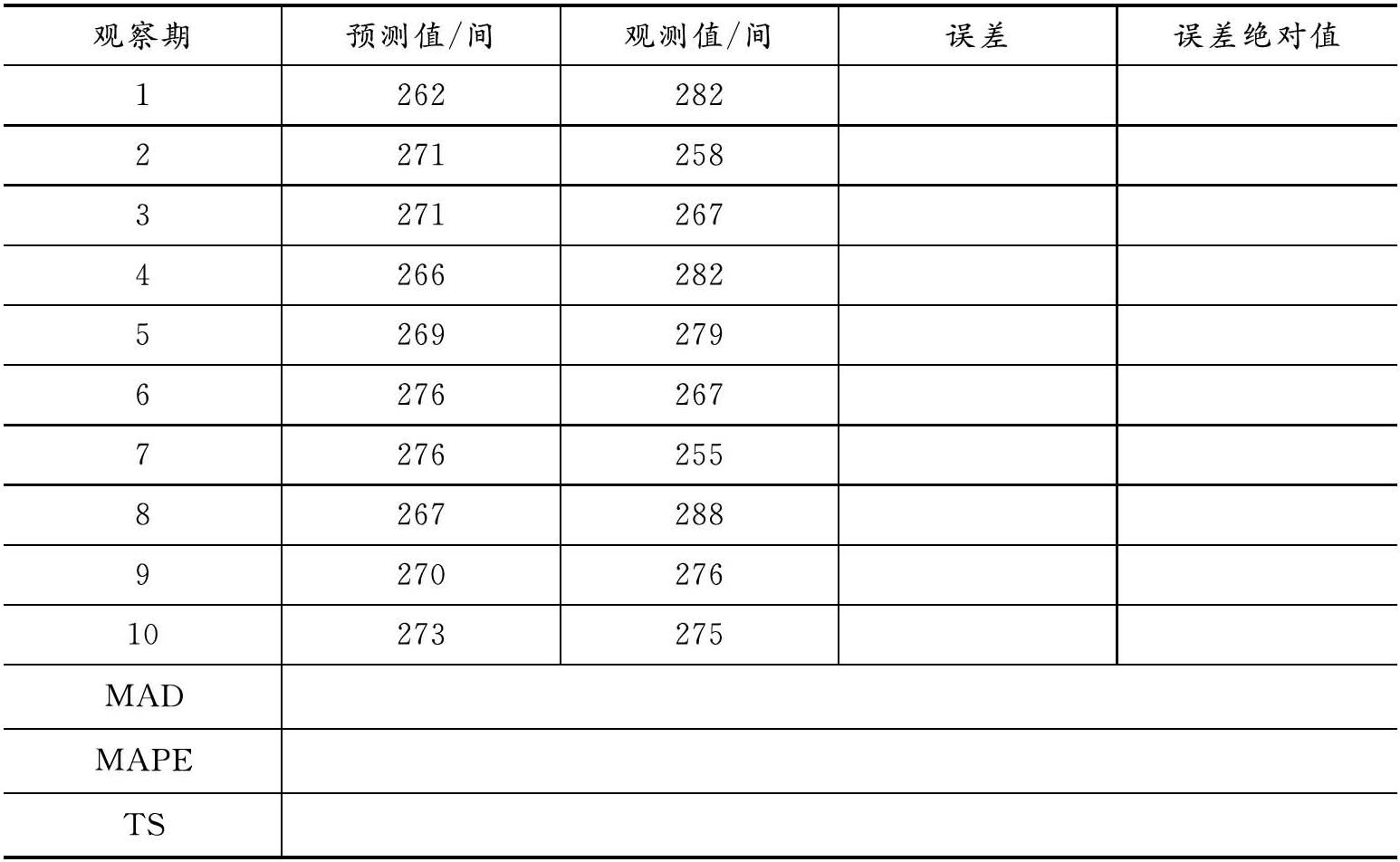 | 观察期 | 预测值/间 | 观测值/间 | 误差 | 误差绝对值 |
|---|---|---|---|---|
| 1 | 262 | 282 |  |  |
| 2 | 271 | 258 |  |  |
| 3 | 271 | 267 |  |  |
| 4 | 266 | 282 |  |  |
| 5 | 269 | 279 |  |  |
| 6 | 276 | 267 |  |  |
| 7 | 276 | 255 |  |  |
| 8 | 267 | 288 |  |  |
| 9 | 270 | 276 |  |  |
| 10 | 273 | 275 |  |  |
| MAD |  |  |  |  |
| MAPE |  |  |  |  |
| TS |  |  |  |  |